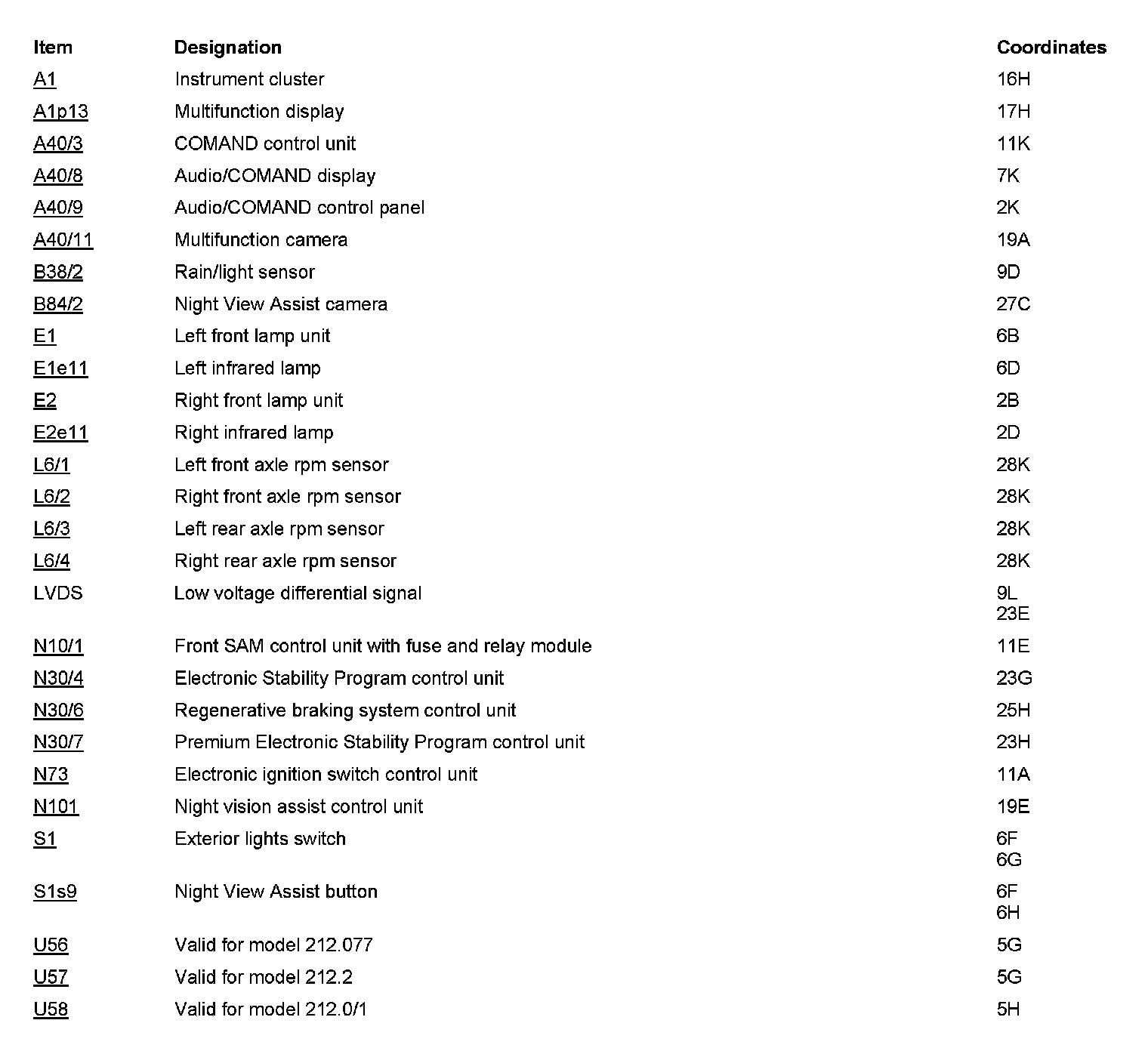 | Item | Designation | Coordinates |
|---|---|---|
| A1 | Instrument cluster | 16H |
| A1p13 | Multifunction display | 17H |
| A40/3 | COMAND control unit | 11K |
| A40/8 | Audio/COMAND display | 7K |
| A40/9 | Audio/COMAND control panel | 2K |
| A40/11 | Multifunction camera | 19A |
| B38/2 | Rain/light sensor | 9D |
| B84/2 | Night View Assist camera | 27C |
| E1 | Left front lamp unit | 6B |
| E1e11 | Left infrared lamp | 6D |
| E2 | Right front lamp unit | 2B |
| E2e11 | Right infrared lamp | 2D |
| L6/1 | Left front axle rpm sensor | 28K |
| L6/2 | Right front axle rpm sensor | 28K |
| L6/3 | Left rear axle rpm sensor | 28K |
| L6/4 | Right rear axle rpm sensor | 28K |
| LVDS | Low voltage differential signal | 9L 23E |
| N10/1 | Front SAM control unit with fuse and relay module | 11E |
| N30/4 | Electronic Stability Program control unit | 23G |
| N30/6 | Regenerative braking system control unit | 25H |
| N30/7 | Premium Electronic Stability Program control unit | 23H |
| N73 | Electronic ignition switch control unit | 11A |
| N101 | Night vision assist control unit | 19E |
| S1 | Exterior lights switch | 6F 6G |
| S1s9 | Night View Assist button | 6F 6H |
| U56 | Valid for model 212.077 | 5G |
| U57 | Valid for model 212.2 | 5G |
| U58 | Valid for model 212.0/1 | 5H |